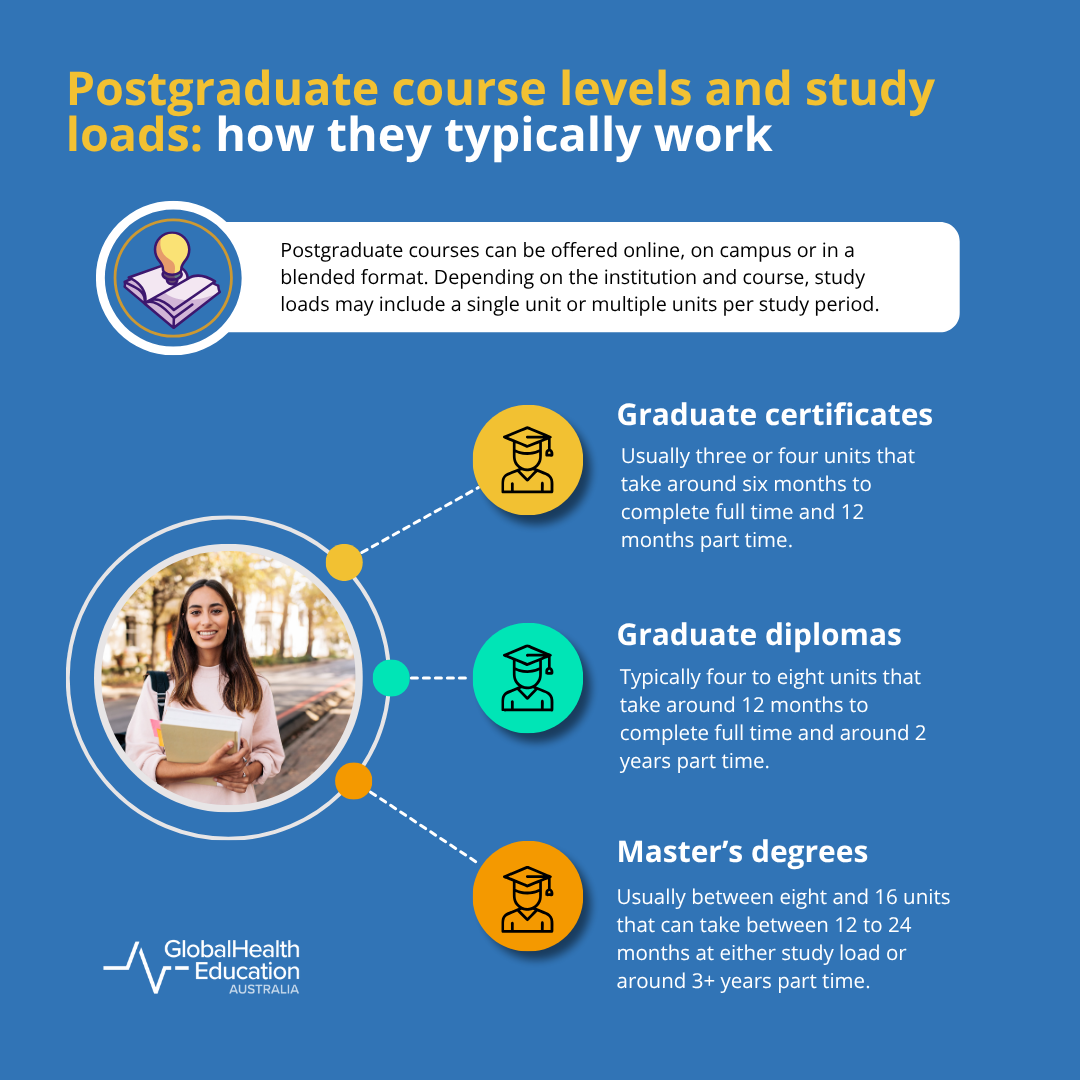 Postgraduate course levels and study loads: how they typically work

Postgraduate courses can be offered online, on campus or in a blended format. Depending on the institution and course, study loads may include a single unit or multiple units per study period.

Graduate certificates

Usually three or four units that take around six months to complete full time and 12 months part time.

Graduate diplomas

Typically four to eight units that take around 12 months to complete full time and around 2 years part time.

Master's degrees

Usually between eight and 16 units that can take between 12 to 24 months at either study load or around 3+ years part time.

GlobalHealth Education AUSTRALIA